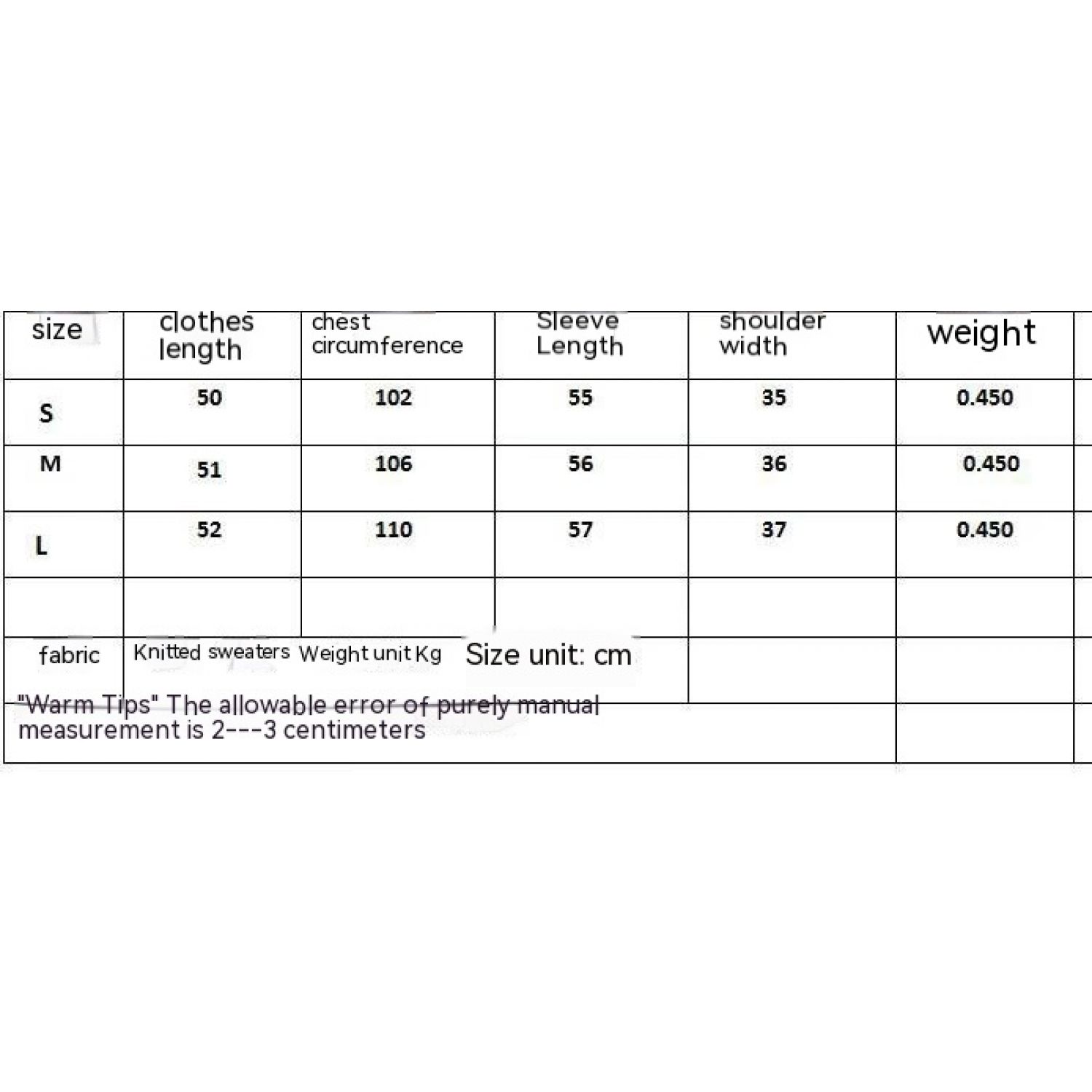 | size | clothes length | chest circumference | Sleeve Length | shoulder width | weight |
|---|---|---|---|---|---|
| S | 50 | 102 | 55 | 35 | 0.450 |
| M | 51 | 106 | 56 | 36 | 0.450 |
| L | 52 | 110 | 57 | 37 | 0.450 |
| | | | | | |
| fabric | Knitted sweaters | Weight unit Kg | Size unit: cm | | |

"Warm Tips" The allowable error of purely manual measurement is 2---3 centimeters